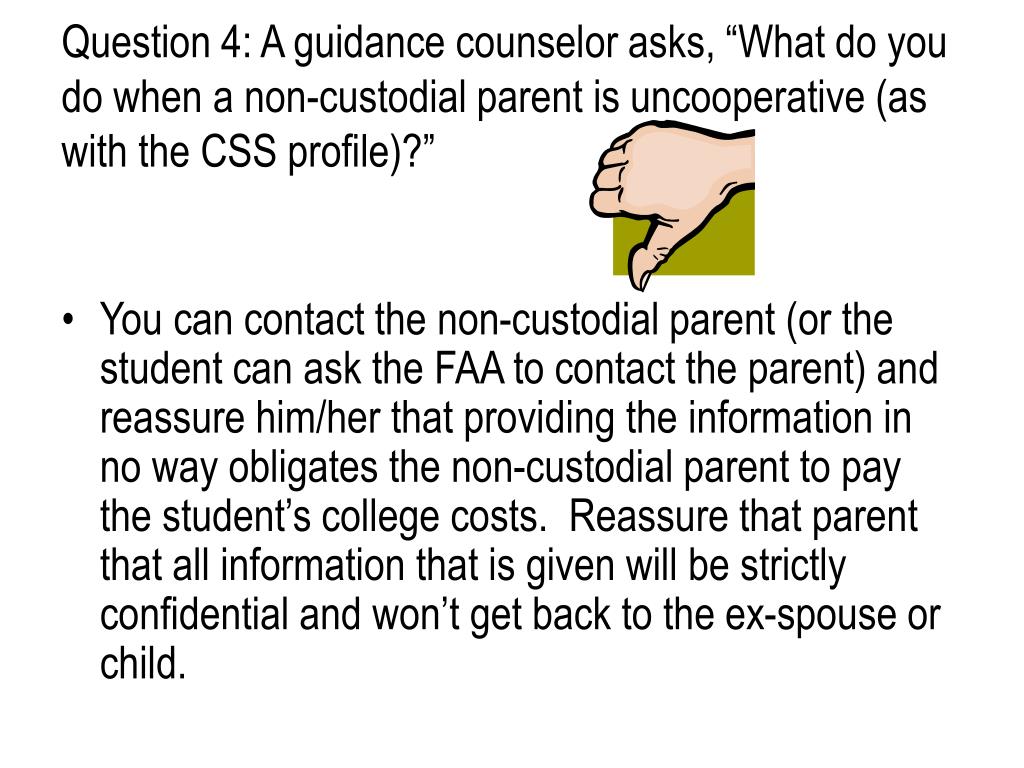 Question 4: A guidance counselor asks, “What do you do when a non-custodial parent is uncooperative (as with the CSS profile)?”

• You can contact the non-custodial parent (or the student can ask the FAA to contact the parent) and reassure him/her that providing the information in no way obligates the non-custodial parent to pay the student’s college costs. Reassure that parent that all information that is given will be strictly confidential and won’t get back to the ex-spouse or child.